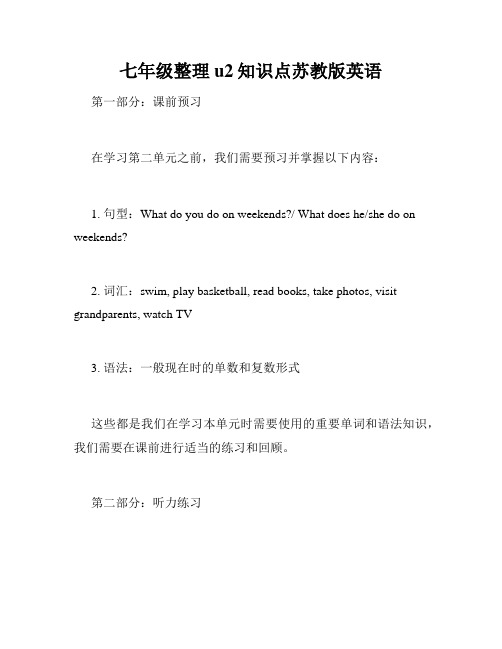 七年级整理 u2 知识点苏教版英语

第一部分：课前预习

在学习第二单元之前，我们需要预习并掌握以下内容：

1. 句型：What do you do on weekends?/ What does he/she do on weekends?

2. 词汇：swim, play basketball, read books, take photos, visit grandparents, watch TV

3. 语法：一般现在时的单数和复数形式

这些都是我们在学习本单元时需要使用的重要单词和语法知识，我们需要在课前进行适当的练习和回顾。

第二部分：听力练习